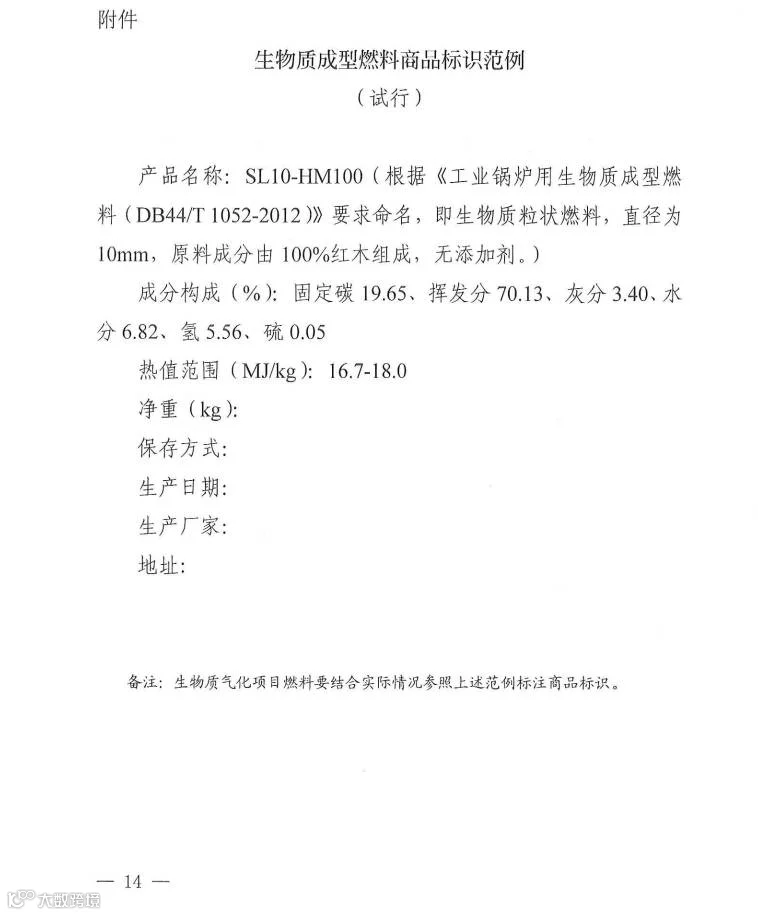 附件

生物质成型燃料商品标识范例

（试行）

产品名称：SL10-HM100（根据《工业锅炉用生物质成型燃料（DB44/T 1052-2012）》要求命名，即生物质粒状燃料，直径为10mm，原料成分由100%红木组成，无添加剂。）

成分构成（%）：固定碳 19.65、挥发分 70.13、灰分 3.40、水分 6.82、氢 5.56、硫 0.05

热值范围（MJ/kg）：16.7-18.0

净重（kg）：

保存方式：

生产日期：

生产厂家：

地址：

备注：生物质气化项目燃料要结合实际情况参照上述范例标注商品标识。

— 14 —

大数跨境